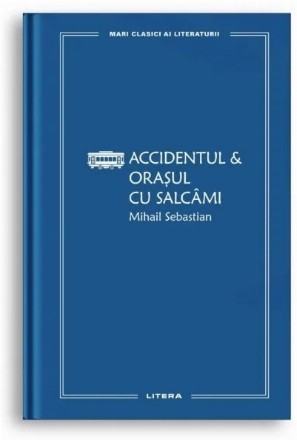 MARI CLASICI AI LITERATURII

ACCIDENTUL &
ORAȘUL
CU SALCÂMI
Mihail Sebastian

LITERA